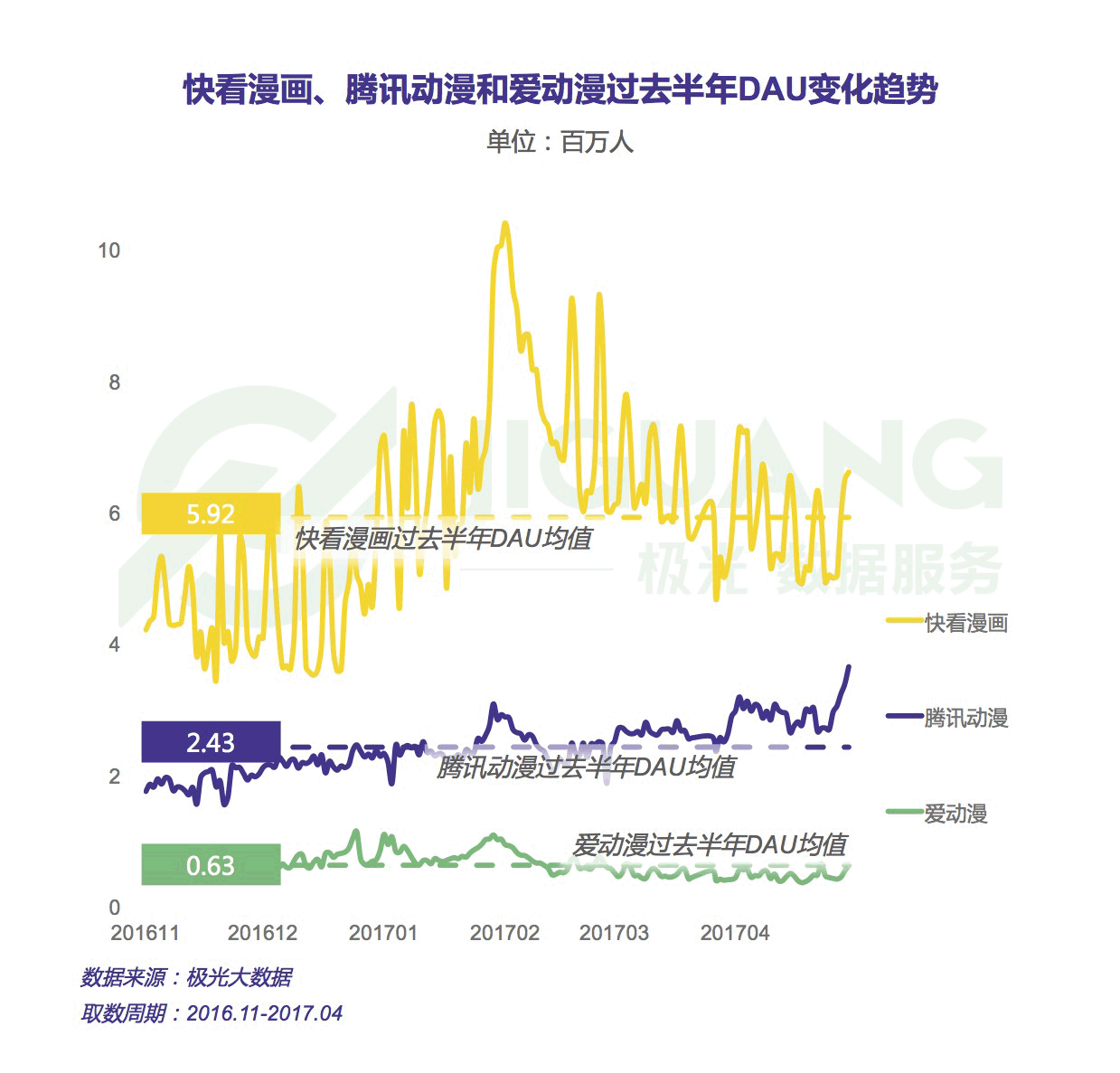 快看漫画、腾讯动漫和爱动漫过去半年DAU变化趋势

单位：百万人

10
8
6
4
2
0

5.92
快看漫画过去半年DAU均值

2.43
腾讯动漫过去半年DAU均值

0.63
爱动漫过去半年DAU均值

JIGUANG
极光 数据服务

快看漫画
腾讯动漫
爱动漫

201611 201612 201701 201702 201703 201704

数据来源：极光大数据
取数周期：2016.11-2017.04